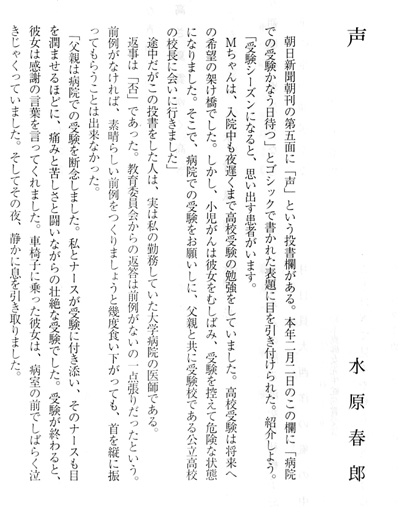 声

水原春郎

朝日新聞朝刊の第五面に「声」という投書欄がある。本年二月二日のこの欄に「病院での受験かなう日待つ」とゴシックで書かれた表題に目を引き付けられた。紹介しよう。

「受験シーズンになると、思い出す患者がいます。

Mちゃんは、入院中も夜遅くまで高校受験の勉強をしていました。高校受験は将来への希望の架け橋でした。しかし、小児がんは彼女をむしばみ、受験を控えて危険な状態になりました。そこで、病院での受験をお願いしに、父親と共に受験校である公立高校の校長に会いに行きました」

途中だがこの投書をした人は、実は私の勤務していた大学病院の医師である。

返事は「否」であった。教育委員会からの返答は前例がないの一点張りだったという。前例がなければ、素晴らしい前例をつくりましょうと幾度食い下がっても、首を縦に振ってもらうことは出来なかった。

「父親は病院での受験を断念しました。私とナースが受験に付き添い、そのナースも目を潤ませるほどに、痛みと苦しさと闘いながらの壮絶な受験でした。受験が終わると、彼女は感謝の言葉を言ってくれました。車椅子に乗った彼女は、病室の前でしばらく泣きじゃくっていました。そしてその夜、静かに息を引き取りました。